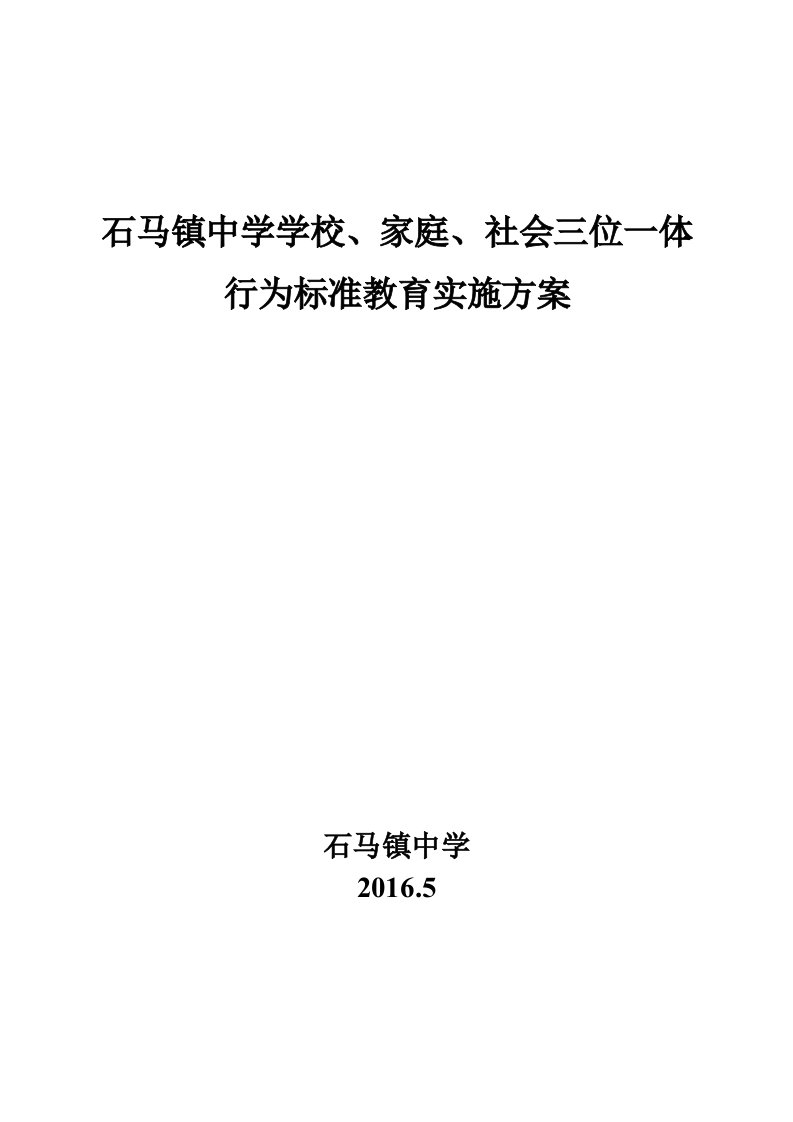 石马镇中学学校、家庭、社会三位一体
行为标准教育实施方案

石马镇中学
2016.5